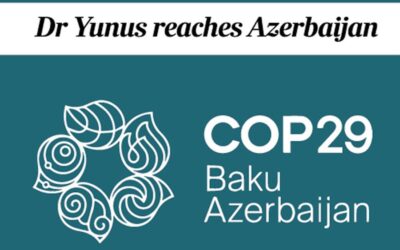 Dr Yunus reaches Azerbaijan

COP29
Baku
Azerbaijan